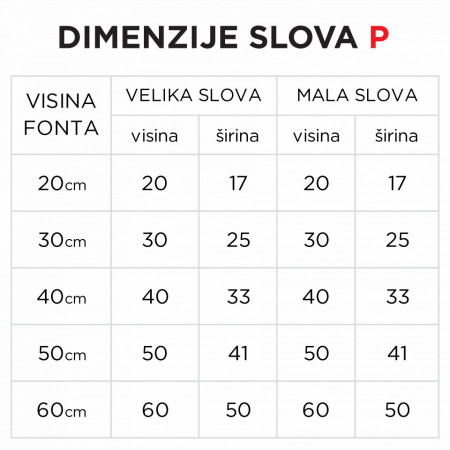 DIMENZIJE SLOVA P

| VISINA FONTA | VELIKA SLOVA | | MALA SLOVA | |
|---|---|---|---|---|
| | visina | širina | visina | širina |
| 20cm | 20 | 17 | 20 | 17 |
| 30cm | 30 | 25 | 30 | 25 |
| 40cm | 40 | 33 | 40 | 33 |
| 50cm | 50 | 41 | 50 | 41 |
| 60cm | 60 | 50 | 60 | 50 |